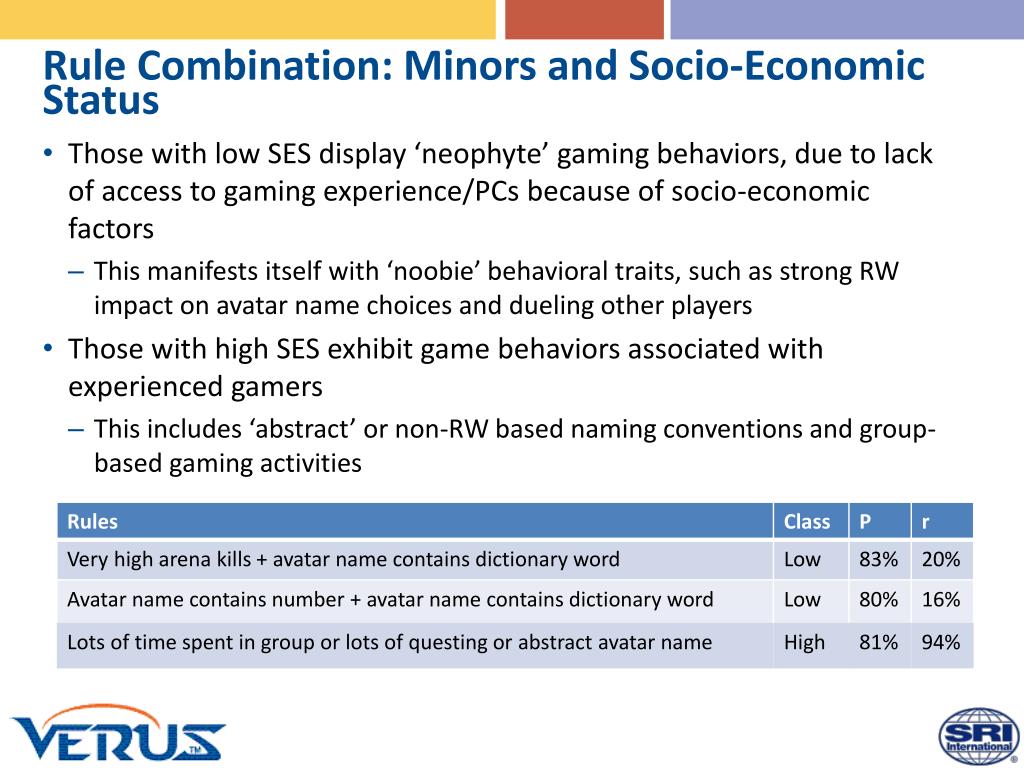 Rule Combination: Minors and Socio-Economic Status

• Those with low SES display ‘neophyte’ gaming behaviors, due to lack of access to gaming experience/PCs because of socio-economic factors

– This manifests itself with ‘noobie’ behavioral traits, such as strong RW impact on avatar name choices and dueling other players

• Those with high SES exhibit game behaviors associated with experienced gamers

– This includes ‘abstract’ or non-RW based naming conventions and group-based gaming activities

| Rules | Class | P | r |
|---|---|---|---|
| Very high arena kills + avatar name contains dictionary word | Low | 83% | 20% |
| Avatar name contains number + avatar name contains dictionary word | Low | 80% | 16% |
| Lots of time spent in group or lots of questing or abstract avatar name | High | 81% | 94% |

VERUS™

SRI International®